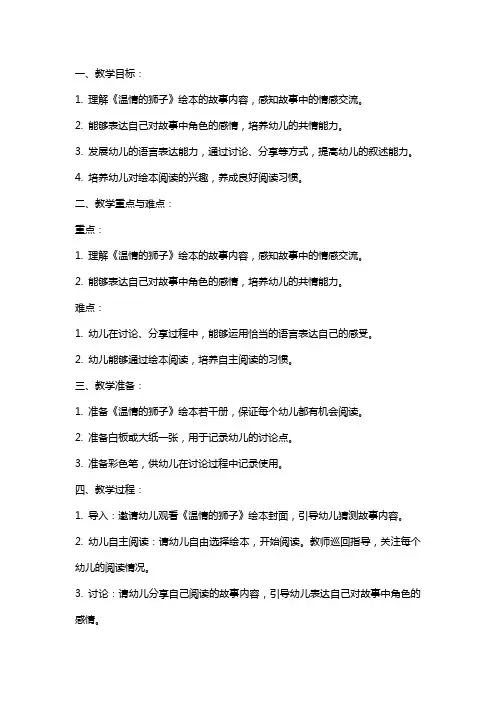 一、教学目标：

1. 理解《温情的狮子》绘本的故事内容，感知故事中的情感交流。

2. 能够表达自己对故事中角色的感情，培养幼儿的共情能力。

3. 发展幼儿的语言表达能力，通过讨论、分享等方式，提高幼儿的叙述能力。

4. 培养幼儿对绘本阅读的兴趣，养成良好阅读习惯。

二、教学重点与难点：

重点：

1. 理解《温情的狮子》绘本的故事内容，感知故事中的情感交流。

2. 能够表达自己对故事中角色的感情，培养幼儿的共情能力。

难点：

1. 幼儿在讨论、分享过程中，能够运用恰当的语言表达自己的感受。

2. 幼儿能够通过绘本阅读，培养自主阅读的习惯。

三、教学准备：

1. 准备《温情的狮子》绘本若干册，保证每个幼儿都有机会阅读。

2. 准备白板或大纸一张，用于记录幼儿的讨论点。

3. 准备彩色笔，供幼儿在讨论过程中记录使用。

四、教学过程：

1. 导入：邀请幼儿观看《温情的狮子》绘本封面，引导幼儿猜测故事内容。

2. 幼儿自主阅读：请幼儿自由选择绘本，开始阅读。教师巡回指导，关注每个幼儿的阅读情况。

3. 讨论：请幼儿分享自己阅读的故事内容，引导幼儿表达自己对故事中角色的感情。